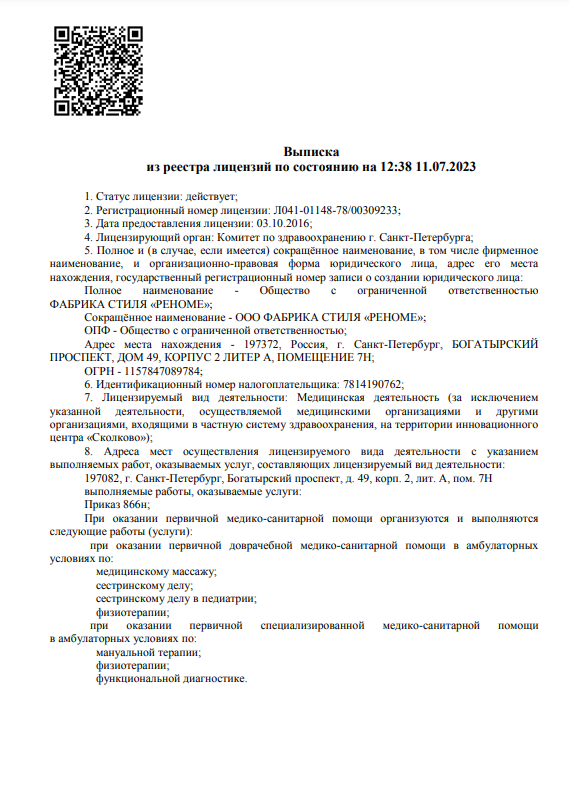 Выписка
из реестра лицензий по состоянию на 12:38 11.07.2023

1. Статус лицензии: действует;
2. Регистрационный номер лицензии: Л041-01148-78/00309233;
3. Дата предоставления лицензии: 03.10.2016;
4. Лицензирующий орган: Комитет по здравоохранению г. Санкт-Петербурга;
5. Полное и (в случае, если имеется) сокращённое наименование, в том числе фирменное наименование, и организационно-правовая форма юридического лица, адрес его места нахождения, государственный регистрационный номер записи о создании юридического лица:
Полное наименование - Общество с ограниченной ответственностью ФАБРИКА СТИЛЯ «РЕНОМЕ»;
Сокращённое наименование - ООО ФАБРИКА СТИЛЯ «РЕНОМЕ»;
ОПФ - Общество с ограниченной ответственностью;
Адрес места нахождения - 197372, Россия, г. Санкт-Петербург, БОГАТЫРСКИЙ ПРОСПЕКТ, ДОМ 49, КОРПУС 2 ЛИТЕР А, ПОМЕЩЕНИЕ 7Н;
ОГРН - 1157847089784;
6. Идентификационный номер налогоплательщика: 7814190762;
7. Лицензируемый вид деятельности: Медицинская деятельность (за исключением указанной деятельности, осуществляемой медицинскими организациями и другими организациями, входящими в частную систему здравоохранения, на территории инновационного центра «Сколково»);
8. Адреса мест осуществления лицензируемого вида деятельности с указанием выполняемых работ, оказываемых услуг, составляющих лицензируемый вид деятельности:
197082, г. Санкт-Петербург, Богатырский проспект, д. 49, корп. 2, лит. А, пом. 7Н
выполняемые работы, оказываемые услуги:
Приказ 866н;
При оказании первичной медико-санитарной помощи организуются и выполняются следующие работы (услуги):
при оказании первичной доврачебной медико-санитарной помощи в амбулаторных условиях по:
медицинскому массажу;
сестринскому делу;
сестринскому делу в педиатрии;
физиотерапии;
при оказании первичной специализированной медико-санитарной помощи в амбулаторных условиях по:
мануальной терапии;
физиотерапии;
функциональной диагностике.